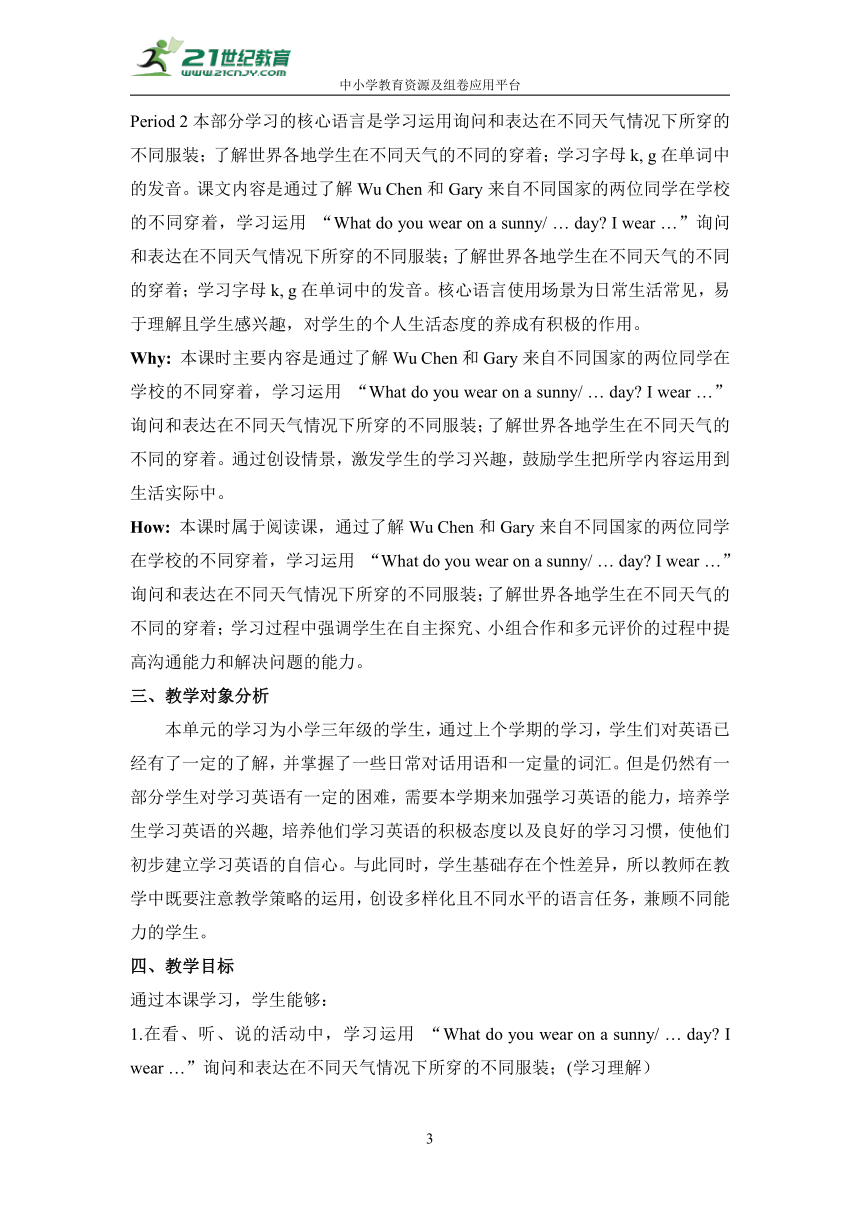 21世纪教育
www.21cnjy.com
中小学教育资源及组卷应用平台

Period 2 本部分学习的核心语言是学习运用询问和表达在不同天气情况下所穿的不同服装；了解世界各地学生在不同天气的不同的穿着；学习字母 k, g 在单词中的发音。课文内容是通过了解 Wu Chen 和 Gary 来自不同国家的两位同学在学校的不同穿着，学习运用 “What do you wear on a sunny/ … day? I wear …”询问和表达在不同天气情况下所穿的不同服装；了解世界各地学生在不同天气的不同的穿着；学习字母 k, g 在单词中的发音。核心语言使用场景为日常生活常见，易于理解且学生感兴趣，对学生的个人生活态度的养成有积极的作用。

Why: 本课时主要内容是通过了解 Wu Chen 和 Gary 来自不同国家的两位同学在学校的不同穿着，学习运用 “What do you wear on a sunny/ … day? I wear …”询问和表达在不同天气情况下所穿的不同服装；了解世界各地学生在不同天气的不同的穿着。通过创设情景，激发学生的学习兴趣，鼓励学生把所学内容运用到生活实际中。

How: 本课时属于阅读课，通过了解 Wu Chen 和 Gary 来自不同国家的两位同学在学校的不同穿着，学习运用 “What do you wear on a sunny/ … day? I wear …”询问和表达在不同天气情况下所穿的不同服装；了解世界各地学生在不同天气的不同的穿着；学习过程中强调学生在自主探究、小组合作和多元评价的过程中提高沟通能力和解决问题的能力。

三、教学对象分析

本单元的学习为小学三年级的学生，通过上个学期的学习，学生们对英语已经有了一定的了解，并掌握了一些日常对话用语和一定量的词汇。但是仍然有一部分学生对学习英语有一定的困难，需要本学期来加强学习英语的能力，培养学生学习英语的兴趣, 培养他们学习英语的积极态度以及良好的学习习惯，使他们初步建立学习英语的自信心。与此同时，学生基础存在个性差异，所以教师在教学中既要注意教学策略的运用，创设多样化且不同水平的语言任务，兼顾不同能力的学生。

四、教学目标

通过本课学习，学生能够：

1.在看、听、说的活动中，学习运用 “What do you wear on a sunny/ … day? I wear …”询问和表达在不同天气情况下所穿的不同服装；(学习理解）

3